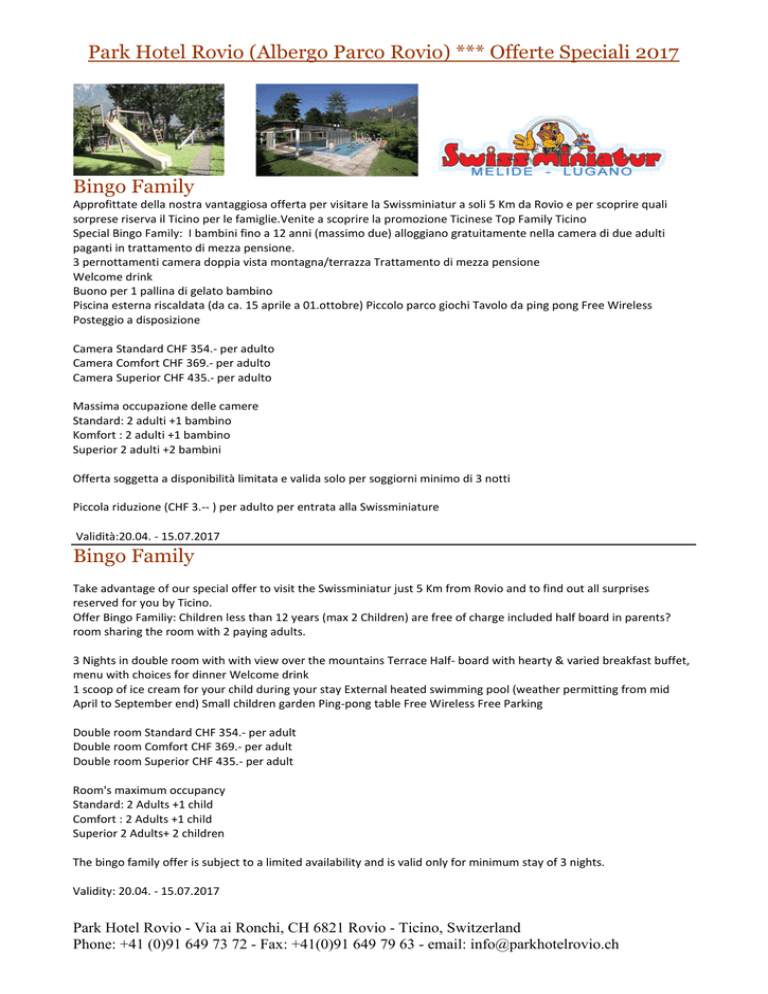 Park Hotel Rovio (Albergo Parco Rovio) *** Offerte Speciali 2017

Swissminiatur
MELIDE - LUGANO

Bingo Family

Approfittate della nostra vantaggiosa offerta per visitare la Swissminiatur a soli 5 Km da Rovio e per scoprire quali sorprese riserva il Ticino per le famiglie.Venite a scoprire la promozione Ticinese Top Family Ticino
Special Bingo Family: I bambini fino a 12 anni (massimo due) alloggiano gratuitamente nella camera di due adulti paganti in trattamento di mezza pensione.
3 pernottamenti camera doppia vista montagna/terrazza Trattamento di mezza pensione
Welcome drink
Buono per 1 pallina di gelato bambino
Piscina esterna riscaldata (da ca. 15 aprile a 01.ottobre) Piccolo parco giochi Tavolo da ping pong Free Wireless
Posteggio a disposizione

Camera Standard CHF 354.- per adulto
Camera Comfort CHF 369.- per adulto
Camera Superior CHF 435.- per adulto

Massima occupazione delle camere
Standard: 2 adulti +1 bambino
Komfort : 2 adulti +1 bambino
Superior 2 adulti +2 bambini

Offerta soggetta a disponibilità limitata e valida solo per soggiorni minimo di 3 notti

Piccola riduzione (CHF 3.-- ) per adulto per entrata alla Swissminiature

Validità:20.04. - 15.07.2017

Bingo Family

Take advantage of our special offer to visit the Swissminiatur just 5 Km from Rovio and to find out all surprises reserved for you by Ticino.
Offer Bingo Familiy: Children less than 12 years (max 2 Children) are free of charge included half board in parents? room sharing the room with 2 paying adults.

3 Nights in double room with with view over the mountains Terrace Half- board with hearty & varied breakfast buffet, menu with choices for dinner Welcome drink
1 scoop of ice cream for your child during your stay External heated swimming pool (weather permitting from mid April to September end) Small children garden Ping-pong table Free Wireless Free Parking

Double room Standard CHF 354.- per adult
Double room Comfort CHF 369.- per adult
Double room Superior CHF 435.- per adult

Room's maximum occupancy
Standard: 2 Adults +1 child
Comfort : 2 Adults +1 child
Superior 2 Adults+ 2 children

The bingo family offer is subject to a limited availability and is valid only for minimum stay of 3 nights.

Validity: 20.04. - 15.07.2017

Park Hotel Rovio - Via ai Ronchi, CH 6821 Rovio - Ticino, Switzerland
Phone: +41 (0)91 649 73 72 - Fax: +41(0)91 649 79 63 - email: info@parkhotelrovio.ch